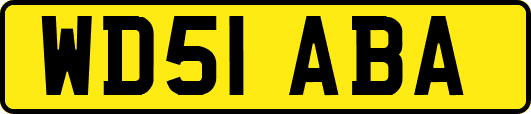 WD51 ABA